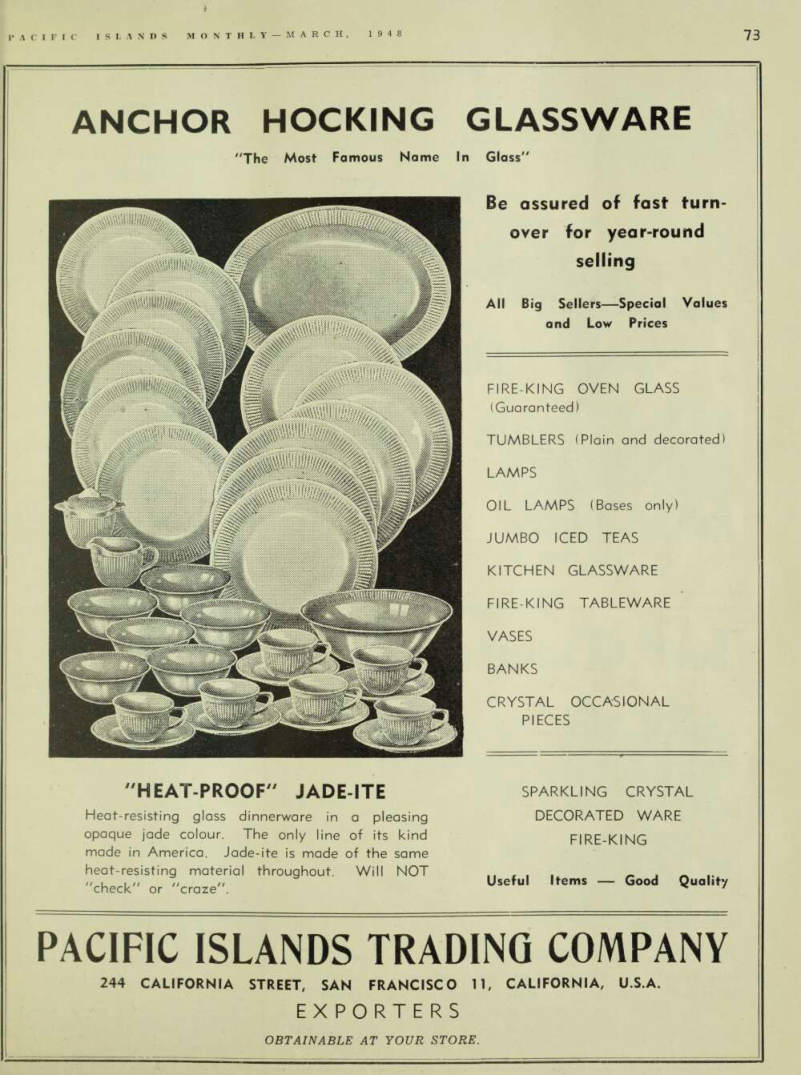 PACIFIC ISLANDS MONTHLY—MARCH, 1948

73

ANCHOR HOCKING GLASSWARE

"The Most Famous Name In Glass"

Be assured of fast turnover for year-round selling

All Big Sellers—Special Values and Low Prices

FIRE-KING OVEN GLASS (Guaranteed)

TUMBLERS (Plain and decorated)

LAMPS

OIL LAMPS (Bases only)

JUMBO ICED TEAS

KITCHEN GLASSWARE

FIRE-KING TABLEWARE

VASES

BANKS

CRYSTAL OCCASIONAL PIECES

"HEAT-PROOF" JADE-ITE

Heat-resisting glass dinnerware in a pleasing opaque jade colour. The only line of its kind made in America. Jade-ite is made of the same heat-resisting material throughout. Will NOT "check" or "craze".

SPARKLING CRYSTAL
DECORATED WARE
FIRE-KING

Useful Items — Good Quality

PACIFIC ISLANDS TRADING COMPANY

244 CALIFORNIA STREET, SAN FRANCISCO 11, CALIFORNIA, U.S.A.

EXPORTERS

OBTAINABLE AT YOUR STORE.